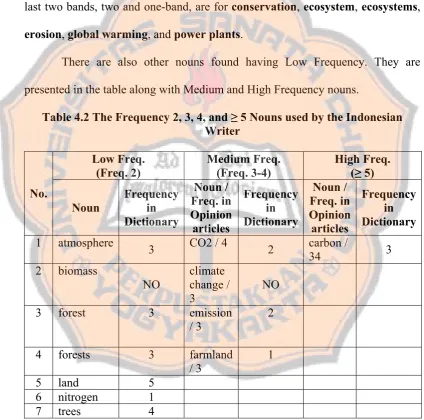 last two bands, two and one-band, are for conservation, ecosystem, ecosystems, erosion, global warming, and power plants.

There are also other nouns found having Low Frequency. They are presented in the table along with Medium and High Frequency nouns.

Table 4.2 The Frequency 2, 3, 4, and ≥ 5 Nouns used by the Indonesian Writer

| No. | Low Freq. (Freq. 2) | | Medium Freq. (Freq. 3-4) | | High Freq. (≥ 5) | |
|---|---|---|---|---|---|---|
| | Noun | Frequency in Dictionary | Noun / Freq. in Opinion articles | Frequency in Dictionary | Noun / Freq. in Opinion articles | Frequency in Dictionary |
| 1 | atmosphere | 3 | CO2 / 4 | 2 | carbon / 34 | 3 |
| 2 | biomass | NO | climate change / 3 | NO | | |
| 3 | forest | 3 | emission / 3 | 2 | | |
| 4 | forests | 3 | farmland / 3 | 1 | | |
| 5 | land | 5 | | | | |
| 6 | nitrogen | 1 | | | | |
| 7 | trees | 4 | | | | |

UNIVERSITAS SANATA DHARMA
PERPUSTAKAAN YOGYAKARTA